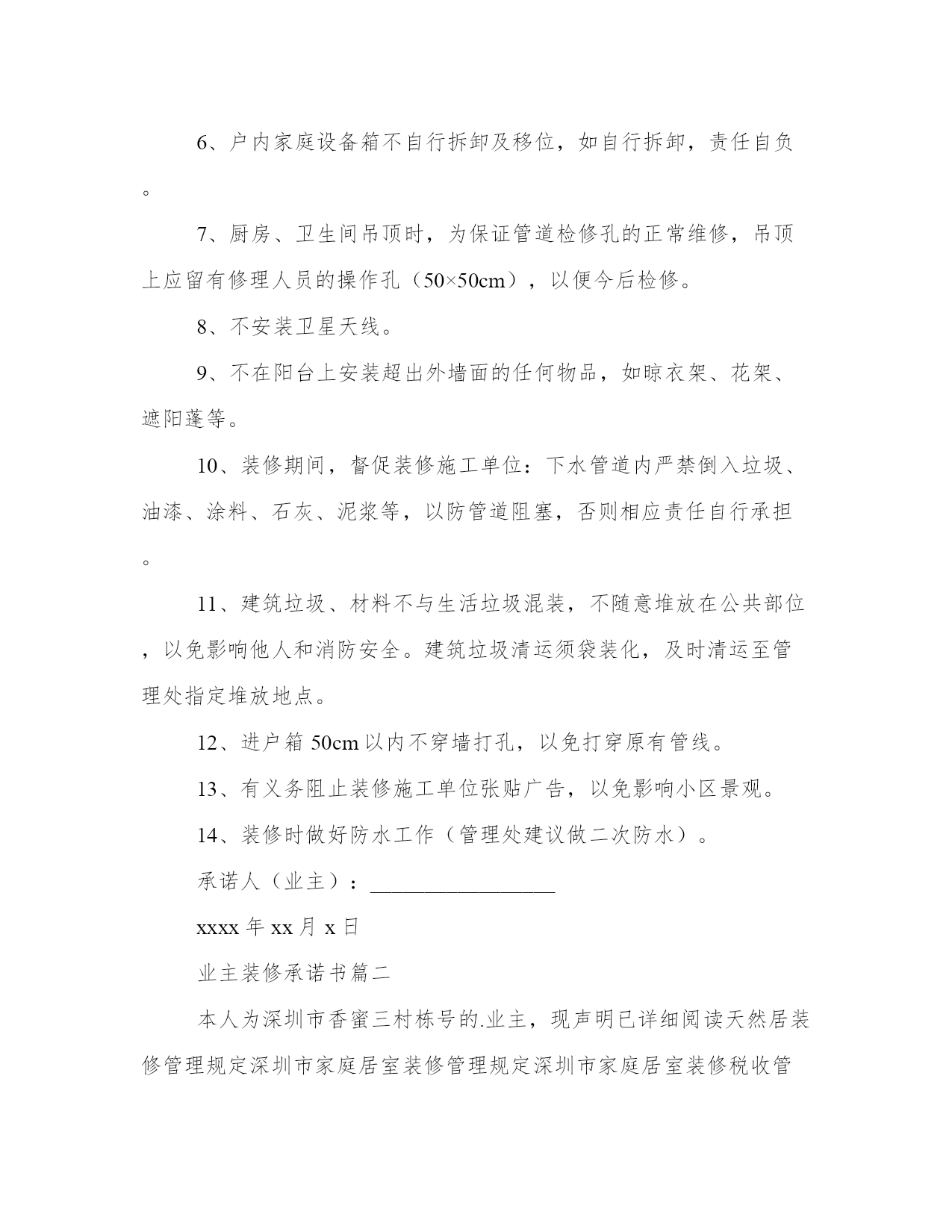 6、户内家庭设备箱不自行拆卸及移位，如自行拆卸，责任自负。

7、厨房、卫生间吊顶时，为保证管道检修孔的正常维修，吊顶上应留有修理人员的操作孔（50×50cm），以便今后检修。

8、不安装卫星天线。

9、不在阳台上安装超出外墙面的任何物品，如晾衣架、花架、遮阳蓬等。

10、装修期间，督促装修施工单位：下水管道内严禁倒入垃圾、油漆、涂料、石灰、泥浆等，以防管道阻塞，否则相应责任自行承担。

11、建筑垃圾、材料不与生活垃圾混装，不随意堆放在公共部位，以免影响他人和消防安全。建筑垃圾清运须袋装化，及时清运至管理处指定堆放地点。

12、进户箱 50cm 以内不穿墙打孔，以免打穿原有管线。

13、有义务阻止装修施工单位张贴广告，以免影响小区景观。

14、装修时做好防水工作（管理处建议做二次防水）。

承诺人（业主）：__________________

xxxx 年 xx 月 x 日

业主装修承诺书篇二

本人为深圳市香蜜三村栋号的.业主，现声明已详细阅读天然居装修管理规定深圳市家庭居室装修管理规定深圳市家庭居室装修税收管